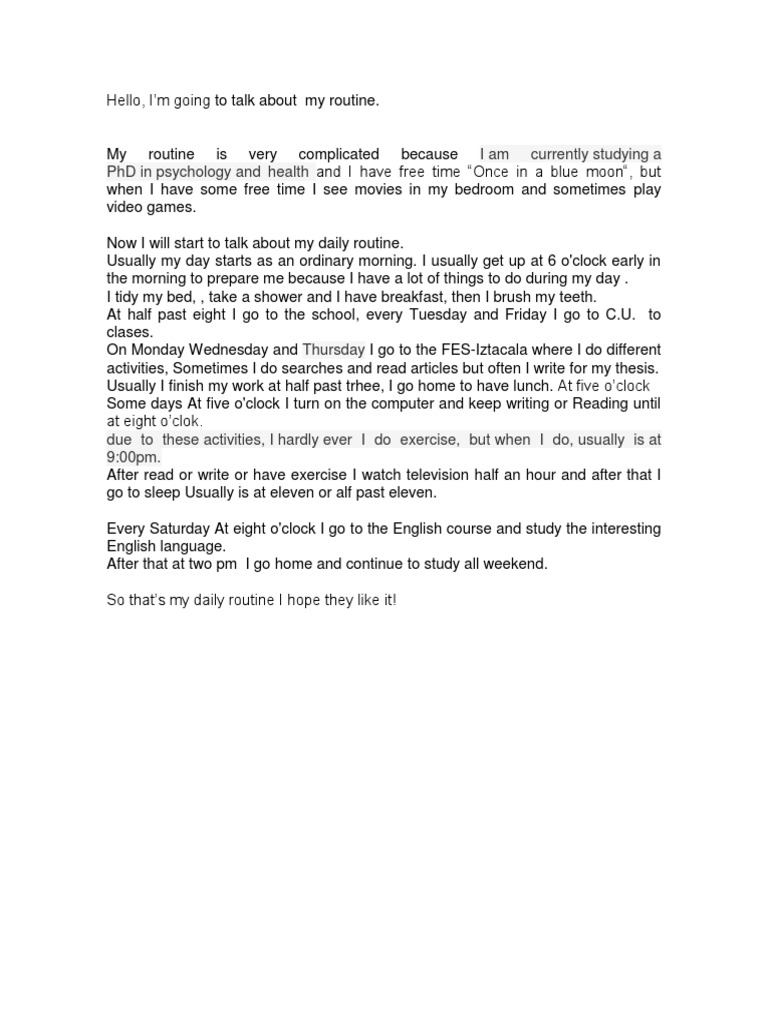 Hello, I'm going to talk about my routine.

My routine is very complicated because I am currently studying a PhD in psychology and health and I have free time "Once in a blue moon", but when I have some free time I see movies in my bedroom and sometimes play video games.

Now I will start to talk about my daily routine.
Usually my day starts as an ordinary morning. I usually get up at 6 o'clock early in the morning to prepare me because I have a lot of things to do during my day .
I tidy my bed, , take a shower and I have breakfast, then I brush my teeth.
At half past eight I go to the school, every Tuesday and Friday I go to C.U. to clases.
On Monday Wednesday and Thursday I go to the FES-Iztacala where I do different activities, Sometimes I do searches and read articles but often I write for my thesis.
Usually I finish my work at half past trhee, I go home to have lunch. At five o'clock
Some days At five o'clock I turn on the computer and keep writing or Reading until at eight o'clok.
due to these activities, I hardly ever I do exercise, but when I do, usually is at 9:00pm.
After read or write or have exercise I watch television half an hour and after that I go to sleep Usually is at eleven or alf past eleven.

Every Saturday At eight o'clock I go to the English course and study the interesting English language.
After that at two pm I go home and continue to study all weekend.

So that's my daily routine I hope they like it!